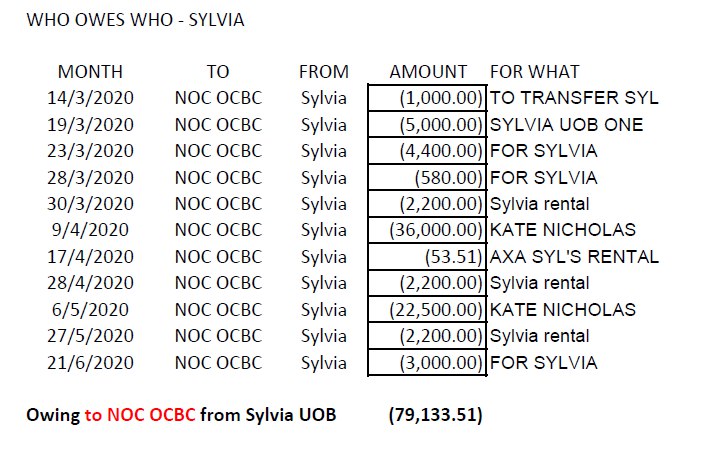 WHO OWES WHO - SYLVIA

| MONTH | TO | FROM | AMOUNT | FOR WHAT |
|---|---|---|---|---|
| 14/3/2020 | NOC OCBC | Sylvia | (1,000.00) | TO TRANSFER SYL |
| 19/3/2020 | NOC OCBC | Sylvia | (5,000.00) | SYLVIA UOB ONE |
| 23/3/2020 | NOC OCBC | Sylvia | (4,400.00) | FOR SYLVIA |
| 28/3/2020 | NOC OCBC | Sylvia | (580.00) | FOR SYLVIA |
| 30/3/2020 | NOC OCBC | Sylvia | (2,200.00) | Sylvia rental |
| 9/4/2020 | NOC OCBC | Sylvia | (36,000.00) | KATE NICHOLAS |
| 17/4/2020 | NOC OCBC | Sylvia | (53.51) | AXA SYL'S RENTAL |
| 28/4/2020 | NOC OCBC | Sylvia | (2,200.00) | Sylvia rental |
| 6/5/2020 | NOC OCBC | Sylvia | (22,500.00) | KATE NICHOLAS |
| 27/5/2020 | NOC OCBC | Sylvia | (2,200.00) | Sylvia rental |
| 21/6/2020 | NOC OCBC | Sylvia | (3,000.00) | FOR SYLVIA |

Owing to NOC OCBC from Sylvia UOB (79,133.51)